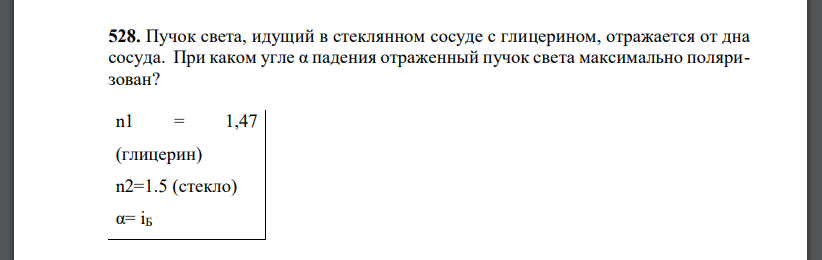 **528.** Пучок света, идущий в стеклянном сосуде с глицерином, отражается от дна сосуда. При каком угле α падения отраженный пучок света максимально поляризован?

n1 = 1,47 (глицерин)

n2=1.5 (стекло)

α= $i_Б$